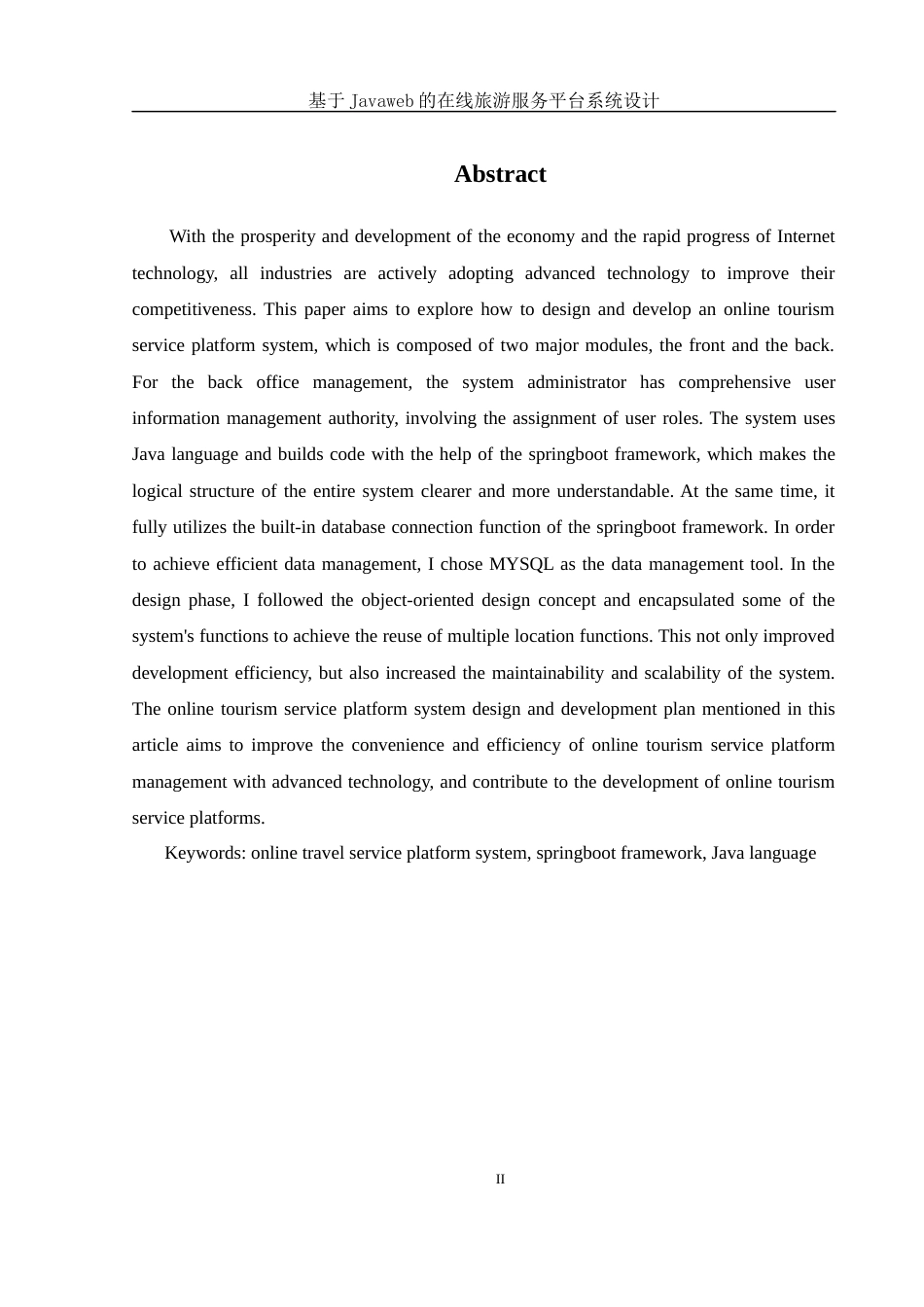 基于 Javaweb 的在线旅游服务平台系统设计

Abstract

With the prosperity and development of the economy and the rapid progress of Internet technology, all industries are actively adopting advanced technology to improve their competitiveness. This paper aims to explore how to design and develop an online tourism service platform system, which is composed of two major modules, the front and the back. For the back office management, the system administrator has comprehensive user information management authority, involving the assignment of user roles. The system uses Java language and builds code with the help of the springboot framework, which makes the logical structure of the entire system clearer and more understandable. At the same time, it fully utilizes the built-in database connection function of the springboot framework. In order to achieve efficient data management, I chose MYSQL as the data management tool. In the design phase, I followed the object-oriented design concept and encapsulated some of the system's functions to achieve the reuse of multiple location functions. This not only improved development efficiency, but also increased the maintainability and scalability of the system. The online tourism service platform system design and development plan mentioned in this article aims to improve the convenience and efficiency of online tourism service platform management with advanced technology, and contribute to the development of online tourism service platforms.

Keywords: online travel service platform system, springboot framework, Java language

II